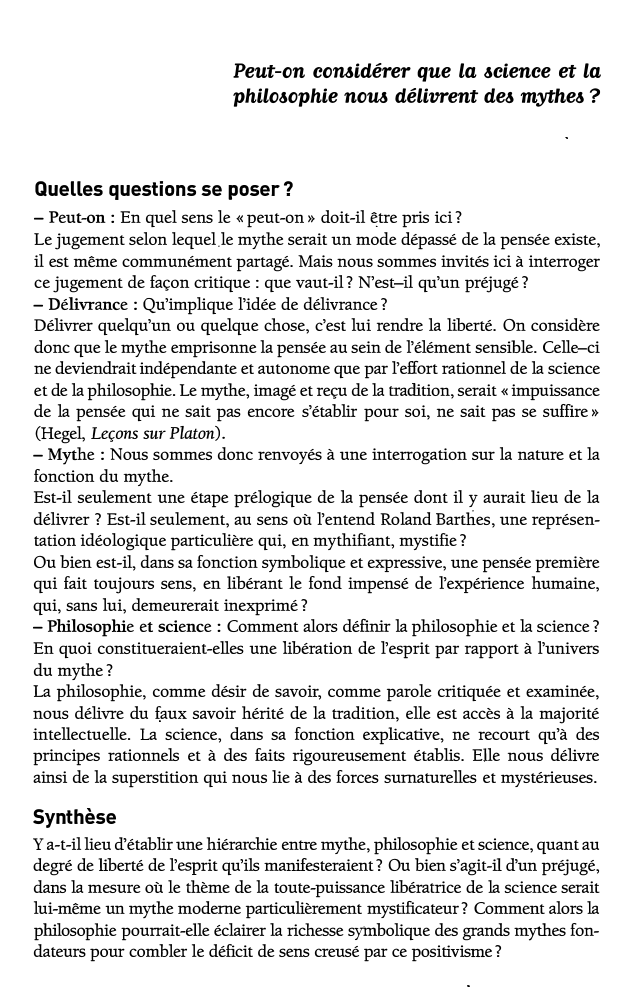 Peut-on considérer que la science et la philosophie nous délivrent des mythes ?

Quelles questions se poser ?

– Peut-on : En quel sens le « peut-on » doit-il être pris ici ?
Le jugement selon lequel le mythe serait un mode dépassé de la pensée existe, il est même communément partagé. Mais nous sommes invités ici à interroger ce jugement de façon critique : que vaut-il ? N'est–il qu'un préjugé ?
– Délivrance : Qu'implique l'idée de délivrance ?
Délivrer quelqu'un ou quelque chose, c'est lui rendre la liberté. On considère donc que le mythe emprisonne la pensée au sein de l'élément sensible. Celle–ci ne deviendrait indépendante et autonome que par l'effort rationnel de la science et de la philosophie. Le mythe, imagé et reçu de la tradition, serait « impuissance de la pensée qui ne sait pas encore s'établir pour soi, ne sait pas se suffire » (Hegel, Leçons sur Platon).
– Mythe : Nous sommes donc renvoyés à une interrogation sur la nature et la fonction du mythe.
Est-il seulement une étape prélogique de la pensée dont il y aurait lieu de la délivrer ? Est-il seulement, au sens où l'entend Roland Barthes, une représentation idéologique particulière qui, en mythifiant, mystifie ?
Ou bien est-il, dans sa fonction symbolique et expressive, une pensée première qui fait toujours sens, en libérant le fond impensé de l'expérience humaine, qui, sans lui, demeurerait inexprimé ?
– Philosophie et science : Comment alors définir la philosophie et la science ? En quoi constitueraient-elles une libération de l'esprit par rapport à l'univers du mythe ?
La philosophie, comme désir de savoir, comme parole critiquée et examinée, nous délivre du faux savoir hérité de la tradition, elle est accès à la majorité intellectuelle. La science, dans sa fonction explicative, ne recourt qu'à des principes rationnels et à des faits rigoureusement établis. Elle nous délivre ainsi de la superstition qui nous lie à des forces surnaturelles et mystérieuses.

Synthèse

Y a-t-il lieu d'établir une hiérarchie entre mythe, philosophie et science, quant au degré de liberté de l'esprit qu'ils manifesteraient ? Ou bien s'agit-il d'un préjugé, dans la mesure où le thème de la toute-puissance libératrice de la science serait lui-même un mythe moderne particulièrement mystificateur ? Comment alors la philosophie pourrait-elle éclairer la richesse symbolique des grands mythes fondateurs pour combler le déficit de sens creusé par ce positivisme ?